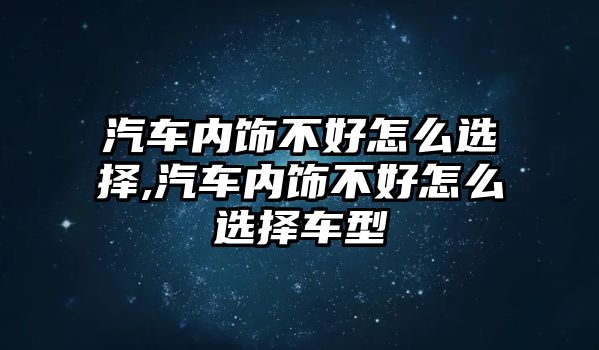 汽车内饰不好怎么选择,汽车内饰不好怎么选择车型